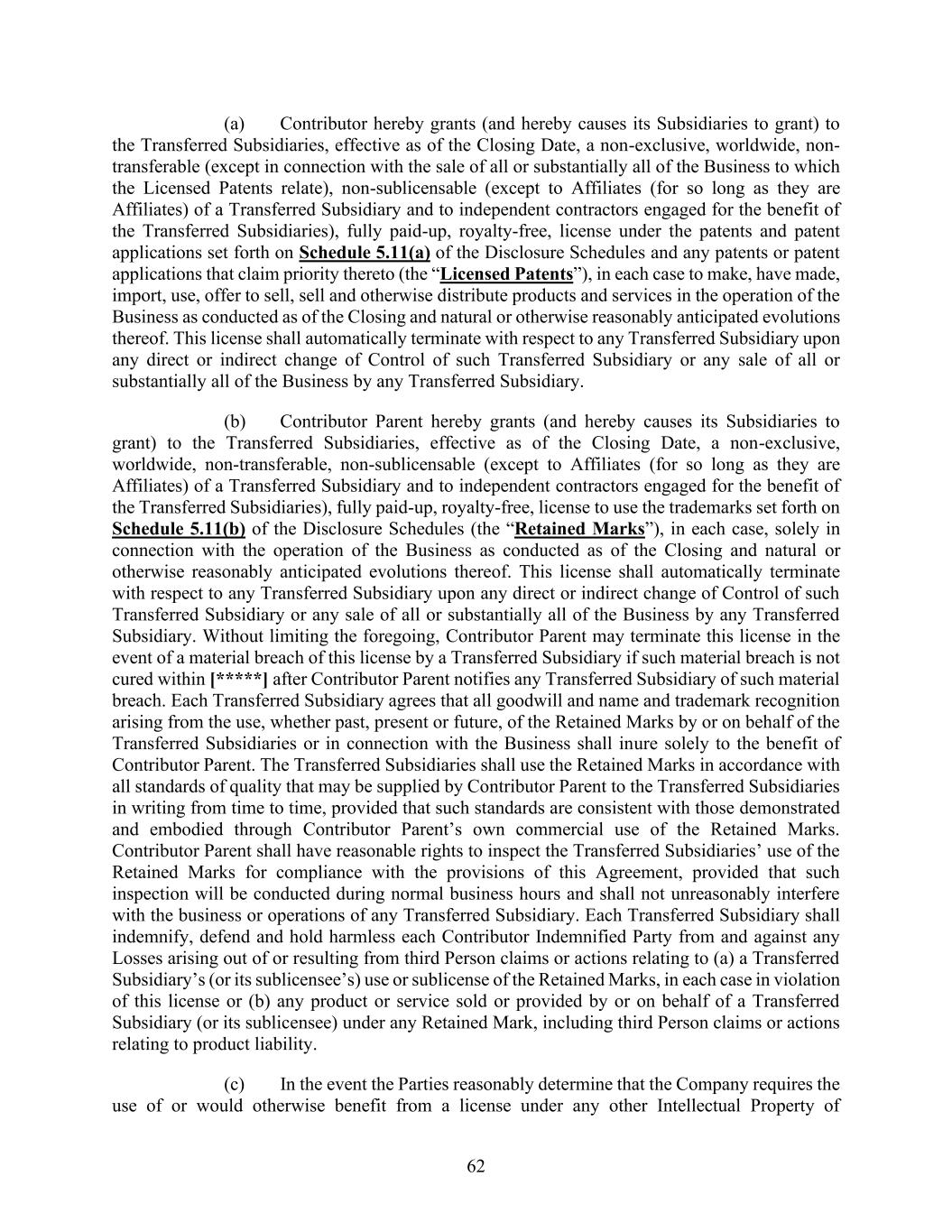 (a) Contributor hereby grants (and hereby causes its Subsidiaries to grant) to the Transferred Subsidiaries, effective as of the Closing Date, a non-exclusive, worldwide, non-transferable (except in connection with the sale of all or substantially all of the Business to which the Licensed Patents relate), non-sublicensable (except to Affiliates (for so long as they are Affiliates) of a Transferred Subsidiary and to independent contractors engaged for the benefit of the Transferred Subsidiaries), fully paid-up, royalty-free, license under the patents and patent applications set forth on Schedule 5.11(a) of the Disclosure Schedules and any patents or patent applications that claim priority thereto (the "Licensed Patents"), in each case to make, have made, import, use, offer to sell, sell and otherwise distribute products and services in the operation of the Business as conducted as of the Closing and natural or otherwise reasonably anticipated evolutions thereof. This license shall automatically terminate with respect to any Transferred Subsidiary upon any direct or indirect change of Control of such Transferred Subsidiary or any sale of all or substantially all of the Business by any Transferred Subsidiary.

(b) Contributor Parent hereby grants (and hereby causes its Subsidiaries to grant) to the Transferred Subsidiaries, effective as of the Closing Date, a non-exclusive, worldwide, non-transferable, non-sublicensable (except to Affiliates (for so long as they are Affiliates) of a Transferred Subsidiary and to independent contractors engaged for the benefit of the Transferred Subsidiaries), fully paid-up, royalty-free, license to use the trademarks set forth on Schedule 5.11(b) of the Disclosure Schedules (the "Retained Marks"), in each case, solely in connection with the operation of the Business as conducted as of the Closing and natural or otherwise reasonably anticipated evolutions thereof. This license shall automatically terminate with respect to any Transferred Subsidiary upon any direct or indirect change of Control of such Transferred Subsidiary or any sale of all or substantially all of the Business by any Transferred Subsidiary. Without limiting the foregoing, Contributor Parent may terminate this license in the event of a material breach of this license by a Transferred Subsidiary if such material breach is not cured within [*****] after Contributor Parent notifies any Transferred Subsidiary of such material breach. Each Transferred Subsidiary agrees that all goodwill and name and trademark recognition arising from the use, whether past, present or future, of the Retained Marks by or on behalf of the Transferred Subsidiaries or in connection with the Business shall inure solely to the benefit of Contributor Parent. The Transferred Subsidiaries shall use the Retained Marks in accordance with all standards of quality that may be supplied by Contributor Parent to the Transferred Subsidiaries in writing from time to time, provided that such standards are consistent with those demonstrated and embodied through Contributor Parent's own commercial use of the Retained Marks. Contributor Parent shall have reasonable rights to inspect the Transferred Subsidiaries' use of the Retained Marks for compliance with the provisions of this Agreement, provided that such inspection will be conducted during normal business hours and shall not unreasonably interfere with the business or operations of any Transferred Subsidiary. Each Transferred Subsidiary shall indemnify, defend and hold harmless each Contributor Indemnified Party from and against any Losses arising out of or resulting from third Person claims or actions relating to (a) a Transferred Subsidiary's (or its sublicensee's) use or sublicense of the Retained Marks, in each case in violation of this license or (b) any product or service sold or provided by or on behalf of a Transferred Subsidiary (or its sublicensee) under any Retained Mark, including third Person claims or actions relating to product liability.

(c) In the event the Parties reasonably determine that the Company requires the use of or would otherwise benefit from a license under any other Intellectual Property of

62